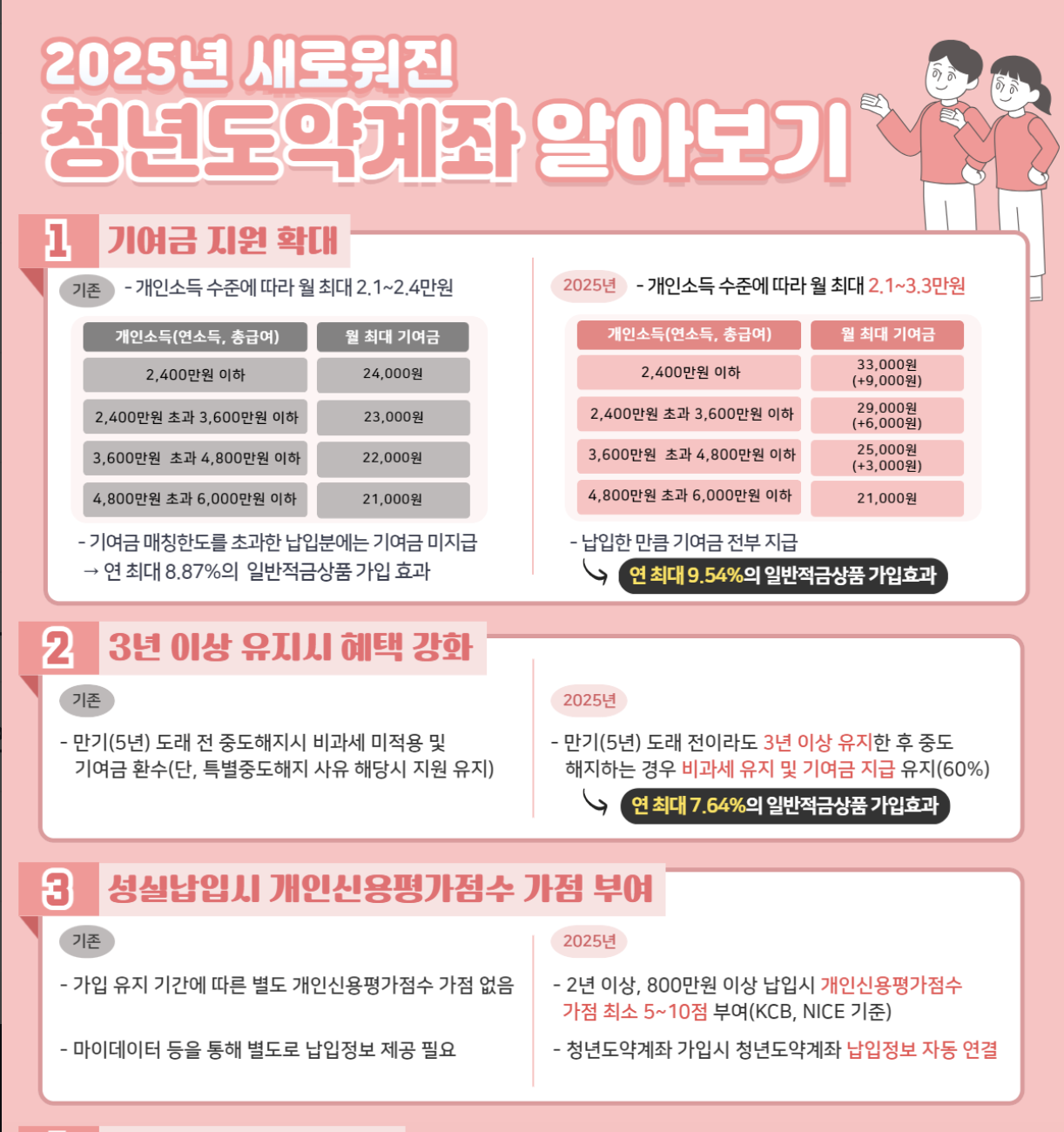 2025년 새로워진
청년도약계좌 알아보기

1 기여금 지원 확대

기존 - 개인소득 수준에 따라 월 최대 2.1~2.4만원

| 개인소득(연소득, 총급여) | 월 최대 기여금 |
|---|---|
| 2,400만원 이하 | 24,000원 |
| 2,400만원 초과 3,600만원 이하 | 23,000원 |
| 3,600만원 초과 4,800만원 이하 | 22,000원 |
| 4,800만원 초과 6,000만원 이하 | 21,000원 |

- 기여금 매칭한도를 초과한 납입분에는 기여금 미지급
→ 연 최대 8.87%의 일반적금상품 가입 효과

2025년 - 개인소득 수준에 따라 월 최대 2.1~3.3만원

| 개인소득(연소득, 총급여) | 월 최대 기여금 |
|---|---|
| 2,400만원 이하 | 33,000원 (+9,000원) |
| 2,400만원 초과 3,600만원 이하 | 29,000원 (+6,000원) |
| 3,600만원 초과 4,800만원 이하 | 25,000원 (+3,000원) |
| 4,800만원 초과 6,000만원 이하 | 21,000원 |

- 납입한 만큼 기여금 전부 지급
연 최대 9.54%의 일반적금상품 가입효과

2 3년 이상 유지시 혜택 강화

기존

- 만기(5년) 도래 전 중도해지시 비과세 미적용 및 기여금 환수(단, 특별중도해지 사유 해당시 지원 유지)

2025년

- 만기(5년) 도래 전이라도 3년 이상 유지한 후 중도 해지하는 경우 비과세 유지 및 기여금 지급 유지(60%)
연 최대 7.64%의 일반적금상품 가입효과

3 성실납입시 개인신용평가점수 가점 부여

기존

- 가입 유지 기간에 따른 별도 개인신용평가점수 가점 없음

- 마이데이터 등을 통해 별도로 납입정보 제공 필요

2025년

- 2년 이상, 800만원 이상 납입시 개인신용평가점수 가점 최소 5~10점 부여(KCB, NICE 기준)

- 청년도약계좌 가입시 청년도약계좌 납입정보 자동 연결